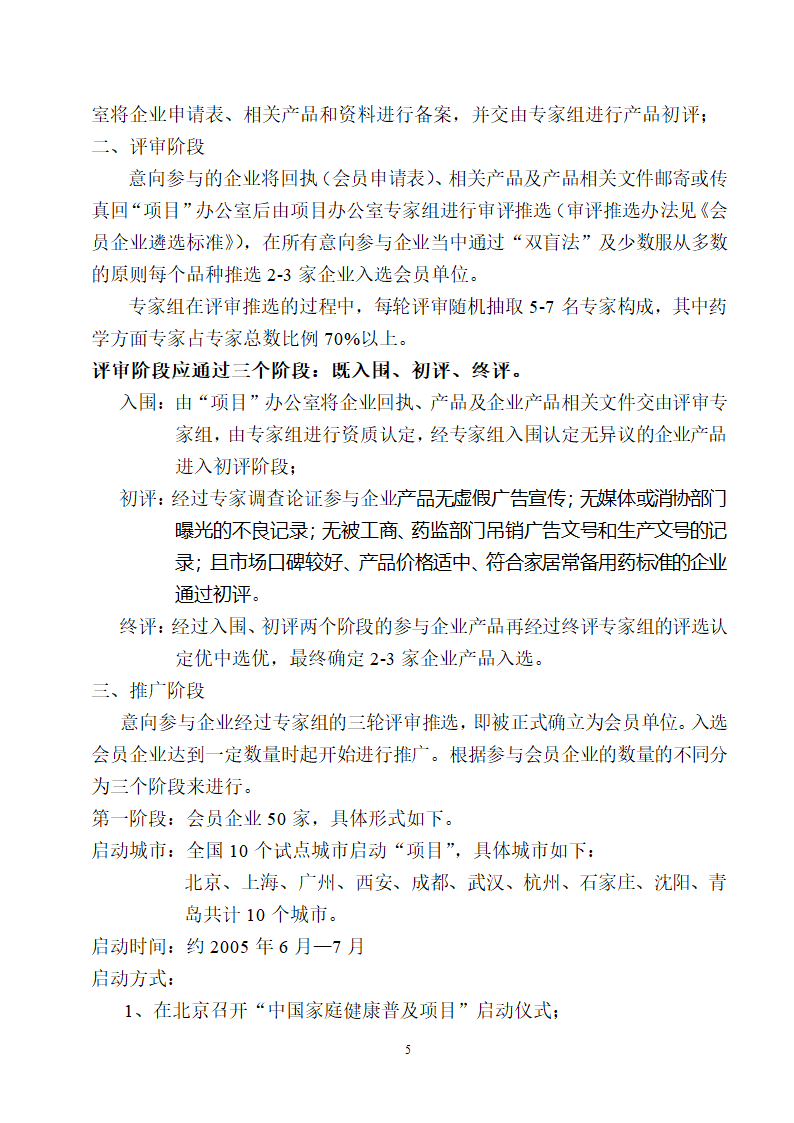 室将企业申请表、相关产品和资料进行备案，并交由专家组进行产品初评；

二、评审阶段

意向参与的企业将回执（会员申请表）、相关产品及产品相关文件邮寄或传真回“项目”办公室后由项目办公室专家组进行审评推选（审评推选办法见《会员企业遴选标准》），在所有意向参与企业当中通过“双盲法”及少数服从多数的原则每个品种推选 2-3 家企业入选会员单位。

专家组在评审推选的过程中，每轮评审随机抽取 5-7 名专家构成，其中药学方面专家占专家总数比例 70%以上。

评审阶段应通过三个阶段：既入围、初评、终评。

入围：由“项目”办公室将企业回执、产品及企业产品相关文件交由评审专家组，由专家组进行资质认定，经专家组入围认定无异议的企业产品进入初评阶段；

初评：经过专家调查论证参与企业产品无虚假广告宣传；无媒体或消协部门曝光的不良记录；无被工商、药监部门吊销广告文号和生产文号的记录；且市场口碑较好、产品价格适中、符合家居常备用药标准的企业通过初评。

终评：经过入围、初评两个阶段的参与企业产品再经过终评专家组的评选认定优中选优，最终确定 2-3 家企业产品入选。

三、推广阶段

意向参与企业经过专家组的三轮评审推选，即被正式确立为会员单位。入选会员企业达到一定数量时起开始进行推广。根据参与会员企业的数量的不同分为三个阶段来进行。

第一阶段：会员企业 50 家，具体形式如下。

启动城市：全国 10 个试点城市启动“项目”，具体城市如下：

北京、上海、广州、西安、成都、武汉、杭州、石家庄、沈阳、青岛共计 10 个城市。

启动时间：约 2005 年 6 月—7 月

启动方式：

1、在北京召开“中国家庭健康普及项目”启动仪式；

5